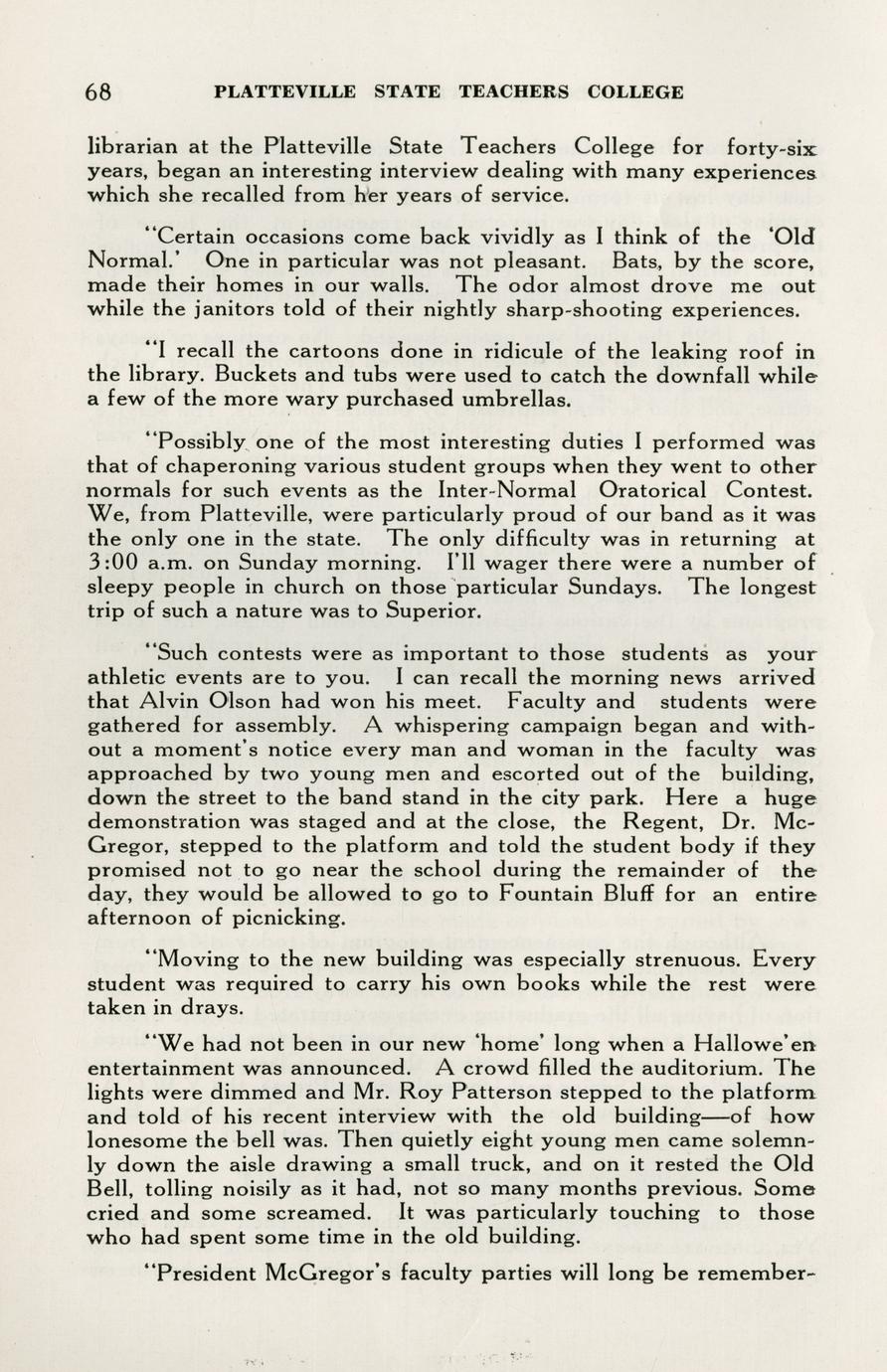 68 PLATTEVILLE STATE TEACHERS COLLEGE

librarian at the Platteville State Teachers College for forty-six years, began an interesting interview dealing with many experiences which she recalled from her years of service.

"Certain occasions come back vividly as I think of the 'Old Normal.' One in particular was not pleasant. Bats, by the score, made their homes in our walls. The odor almost drove me out while the janitors told of their nightly sharp-shooting experiences.

"I recall the cartoons done in ridicule of the leaking roof in the library. Buckets and tubs were used to catch the downfall while a few of the more wary purchased umbrellas.

"Possibly one of the most interesting duties I performed was that of chaperoning various student groups when they went to other normals for such events as the Inter-Normal Oratorical Contest. We, from Platteville, were particularly proud of our band as it was the only one in the state. The only difficulty was in returning at 3:00 a.m. on Sunday morning. I'll wager there were a number of sleepy people in church on those particular Sundays. The longest trip of such a nature was to Superior.

"Such contests were as important to those students as your athletic events are to you. I can recall the morning news arrived that Alvin Olson had won his meet. Faculty and students were gathered for assembly. A whispering campaign began and without a moment's notice every man and woman in the faculty was approached by two young men and escorted out of the building, down the street to the band stand in the city park. Here a huge demonstration was staged and at the close, the Regent, Dr. McGregor, stepped to the platform and told the student body if they promised not to go near the school during the remainder of the day, they would be allowed to go to Fountain Bluff for an entire afternoon of picnicking.

"Moving to the new building was especially strenuous. Every student was required to carry his own books while the rest were taken in drays.

"We had not been in our new 'home' long when a Hallowe'en entertainment was announced. A crowd filled the auditorium. The lights were dimmed and Mr. Roy Patterson stepped to the platform and told of his recent interview with the old building—of how lonesome the bell was. Then quietly eight young men came solemnly down the aisle drawing a small truck, and on it rested the Old Bell, tolling noisily as it had, not so many months previous. Some cried and some screamed. It was particularly touching to those who had spent some time in the old building.

"President McGregor's faculty parties will long be remember-